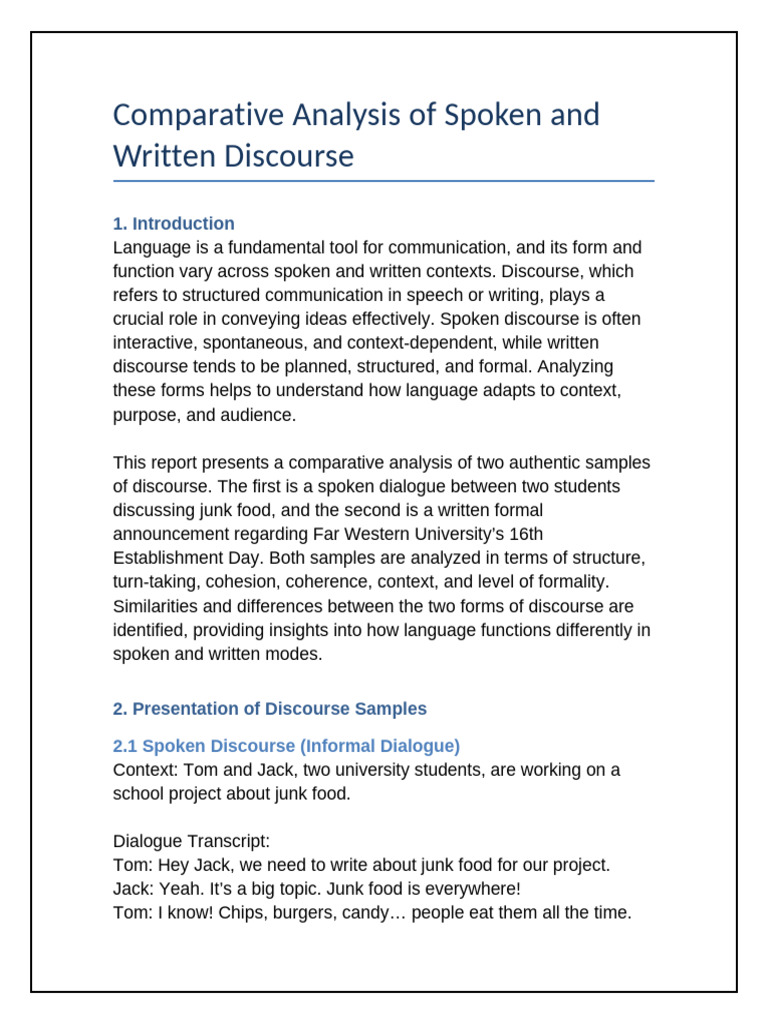 Comparative Analysis of Spoken and Written Discourse

1. Introduction
Language is a fundamental tool for communication, and its form and function vary across spoken and written contexts. Discourse, which refers to structured communication in speech or writing, plays a crucial role in conveying ideas effectively. Spoken discourse is often interactive, spontaneous, and context-dependent, while written discourse tends to be planned, structured, and formal. Analyzing these forms helps to understand how language adapts to context, purpose, and audience.

This report presents a comparative analysis of two authentic samples of discourse. The first is a spoken dialogue between two students discussing junk food, and the second is a written formal announcement regarding Far Western University's 16th Establishment Day. Both samples are analyzed in terms of structure, turn-taking, cohesion, coherence, context, and level of formality. Similarities and differences between the two forms of discourse are identified, providing insights into how language functions differently in spoken and written modes.

2. Presentation of Discourse Samples

2.1 Spoken Discourse (Informal Dialogue)
Context: Tom and Jack, two university students, are working on a school project about junk food.

Dialogue Transcript:
Tom: Hey Jack, we need to write about junk food for our project.
Jack: Yeah. It's a big topic. Junk food is everywhere!
Tom: I know! Chips, burgers, candy… people eat them all the time.